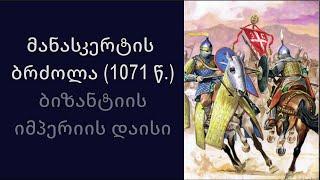 მანასკერტის ბრძოლა (1071 წ.)
ბიზანტიის იმპერიის დაისი